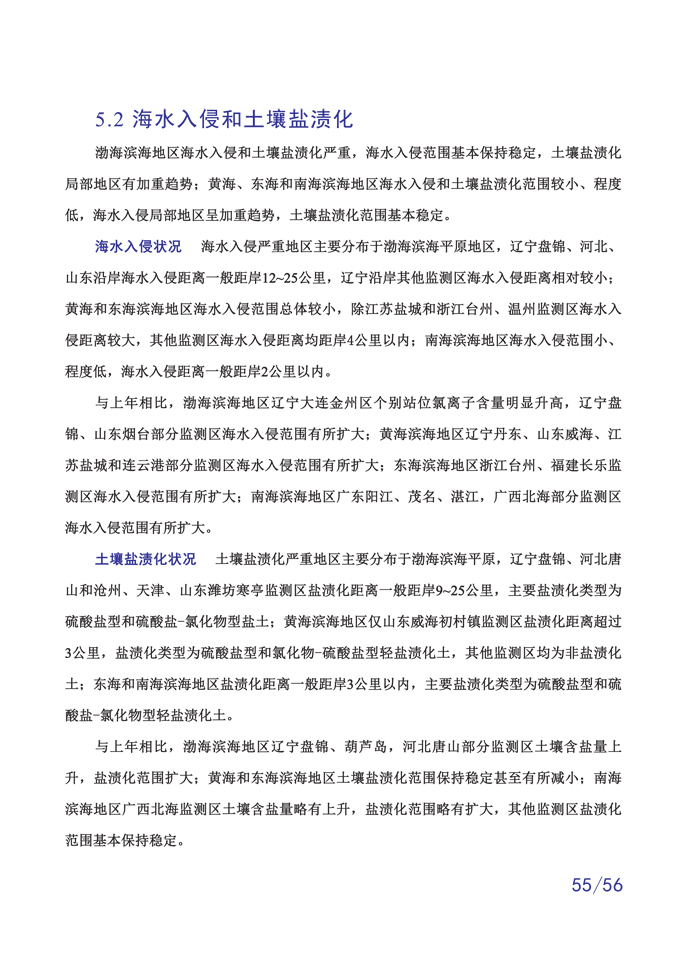 5.2 海水入侵和土壤盐渍化

渤海滨海地区海水入侵和土壤盐渍化严重，海水入侵范围基本保持稳定，土壤盐渍化局部地区有加重趋势；黄海、东海和南海滨海地区海水入侵和土壤盐渍化范围较小、程度低，海水入侵局部地区呈加重趋势，土壤盐渍化范围基本稳定。

海水入侵状况　海水入侵严重地区主要分布于渤海滨海平原地区，辽宁盘锦、河北、山东沿岸海水入侵距离一般距岸12~25公里，辽宁沿岸其他监测区海水入侵距离相对较小；黄海和东海滨海地区海水入侵范围总体较小，除江苏盐城和浙江台州、温州监测区海水入侵距离较大，其他监测区海水入侵距离均距岸4公里以内；南海滨海地区海水入侵范围小、程度低，海水入侵距离一般距岸2公里以内。

与上年相比，渤海滨海地区辽宁大连金州区个别站位氯离子含量明显升高，辽宁盘锦、山东烟台部分监测区海水入侵范围有所扩大；黄海滨海地区辽宁丹东、山东威海、江苏盐城和连云港部分监测区海水入侵范围有所扩大；东海滨海地区浙江台州、福建长乐监测区海水入侵范围有所扩大；南海滨海地区广东阳江、茂名、湛江，广西北海部分监测区海水入侵范围有所扩大。

土壤盐渍化状况　土壤盐渍化严重地区主要分布于渤海滨海平原，辽宁盘锦、河北唐山和沧州、天津、山东潍坊寒亭监测区盐渍化距离一般距岸9~25公里，主要盐渍化类型为硫酸盐型和硫酸盐-氯化物型盐土；黄海滨海地区仅山东威海初村镇监测区盐渍化距离超过3公里，盐渍化类型为硫酸盐型和氯化物-硫酸盐型轻盐渍化土，其他监测区均为非盐渍化土；东海和南海滨海地区盐渍化距离一般距岸3公里以内，主要盐渍化类型为硫酸盐型和硫酸盐-氯化物型轻盐渍化土。

与上年相比，渤海滨海地区辽宁盘锦、葫芦岛，河北唐山部分监测区土壤含盐量上升，盐渍化范围扩大；黄海和东海滨海地区土壤盐渍化范围保持稳定甚至有所减小；南海滨海地区广西北海监测区土壤含盐量略有上升，盐渍化范围略有扩大，其他监测区盐渍化范围基本保持稳定。

55/56